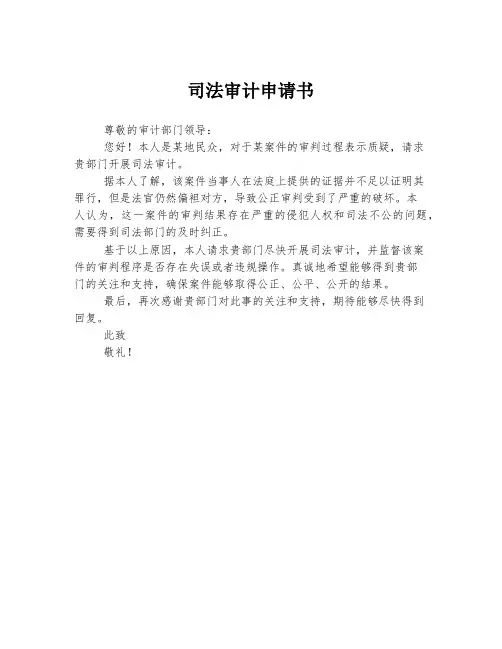 司法审计申请书

尊敬的审计部门领导：

您好！本人是某地民众，对于某案件的审判过程表示质疑，请求贵部门开展司法审计。

据本人了解，该案件当事人在法庭上提供的证据并不足以证明其罪行，但是法官仍然偏袒对方，导致公正审判受到了严重的破坏。本人认为，这一案件的审判结果存在严重的侵犯人权和司法不公的问题，需要得到司法部门的及时纠正。

基于以上原因，本人请求贵部门尽快开展司法审计，并监督该案件的审判程序是否存在失误或者违规操作。真诚地希望能够得到贵部门的关注和支持，确保案件能够取得公正、公平、公开的结果。

最后，再次感谢贵部门对此事的关注和支持，期待能够尽快得到回复。

此致

敬礼！